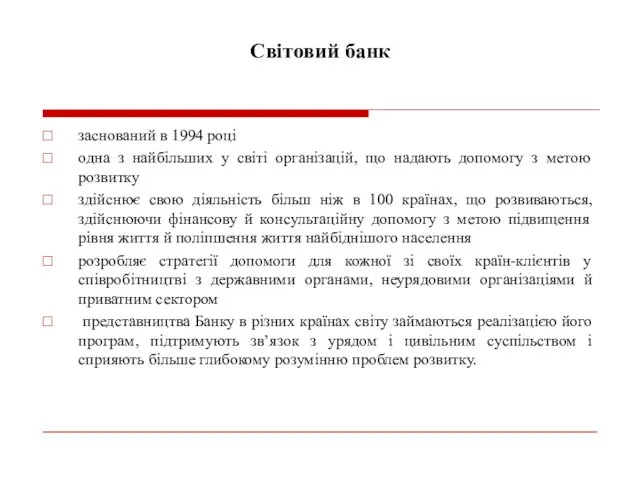 Світовий банк

□ заснований в 1994 році

□ одна з найбільших у світі організацій, що надають допомогу з метою розвитку

□ здійснює свою діяльність більш ніж в 100 країнах, що розвиваються, здійснюючи фінансову й консультаційну допомогу з метою підвищення рівня життя й поліпшення життя найбіднішого населення

□ розробляє стратегії допомоги для кожної зі своїх країн-клієнтів у співробітництві з державними органами, неурядовими організаціями й приватним сектором

□ представництва Банку в різних країнах світу займаються реалізацією його програм, підтримують зв'язок з урядом і цивільним суспільством і сприяють більше глибокому розумінню проблем розвитку.